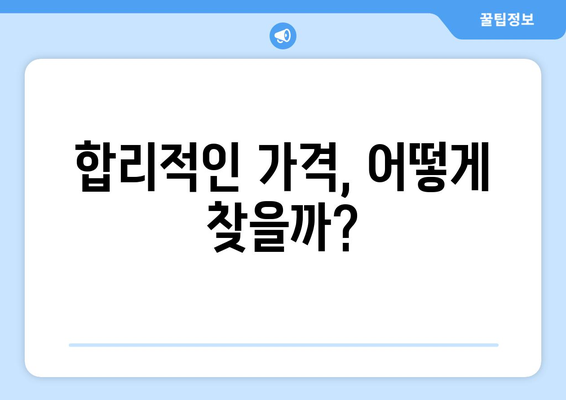 꿀팁정보

합리적인 가격, 어떻게 찾을까?